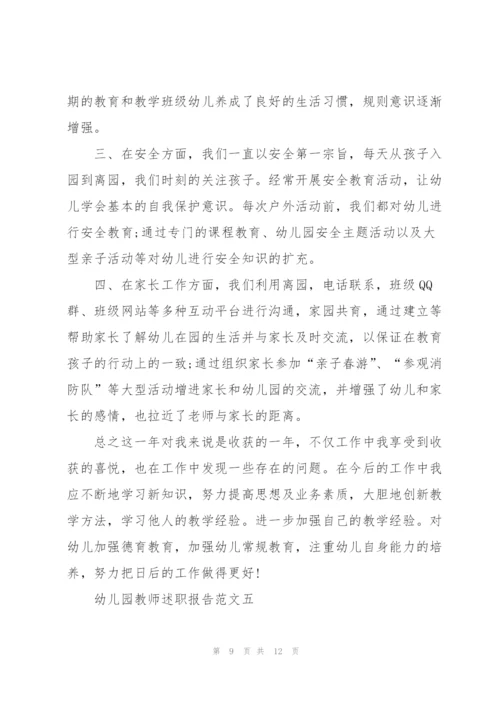 期的教育和教学班级幼儿养成了良好的生活习惯，规则意识逐渐增强。

三、在安全方面，我们一直以安全第一宗旨，每天从孩子入园到离园，我们时刻的关注孩子。经常开展安全教育活动，让幼儿学会基本的自我保护意识。每次户外活动前，我们都对幼儿进行安全教育;通过专门的课程教育、幼儿园安全主题活动以及大型亲子活动等对幼儿进行安全知识的扩充。

四、在家长工作方面，我们利用离园，电话联系，班级QQ群、班级网站等多种互动平台进行沟通，家园共育，通过建立等帮助家长了解幼儿在园的生活并与家长及时交流，以保证在教育孩子的行动上的一致;通过组织家长参加“亲子春游”、“参观消防队”等大型活动增进家长和幼儿园的交流，并增强了幼儿和家长的感情，也拉近了老师与家长的距离。

总之这一年对我来说是收获的一年，不仅工作中我享受到收获的喜悦，也在工作中发现一些存在的问题。在今后的工作中我应不断地学习新知识，努力提高思想及业务素质，大胆地创新教学方法，学习他人的教学经验。进一步加强自己的教学经验。对幼儿加强德育教育，加强幼儿常规教育，注重幼儿自身能力的培养，努力把日后的工作做得更好!

幼儿园教师述职报告范文五

第 9 页 共 12 页